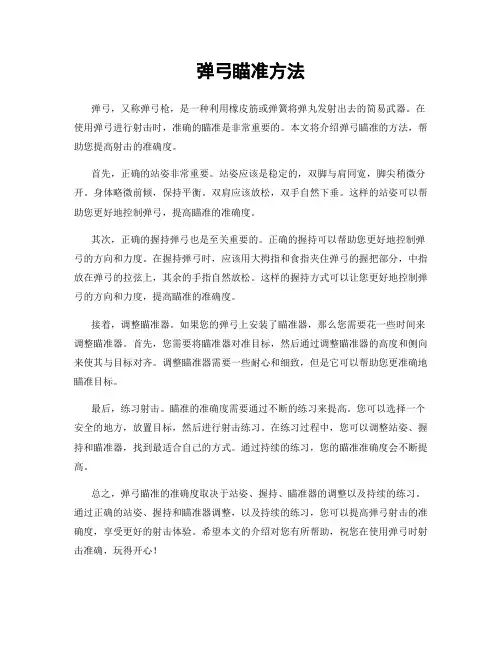 弹弓瞄准方法

弹弓，又称弹弓枪，是一种利用橡皮筋或弹簧将弹丸发射出去的简易武器。在使用弹弓进行射击时，准确的瞄准是非常重要的。本文将介绍弹弓瞄准的方法，帮助您提高射击的准确度。

首先，正确的站姿非常重要。站姿应该是稳定的，双脚与肩同宽，脚尖稍微分开，身体略微前倾，保持平衡。双肩应该放松，双手自然下垂。这样的站姿可以帮助您更好地控制弹弓，提高瞄准的准确度。

其次，正确的握持弹弓也是至关重要的。正确的握持可以帮助您更好地控制弹弓的方向和力度。在握持弹弓时，应该用大拇指和食指夹住弹弓的握把部分，中指放在弹弓的拉弦上，其余的手指自然放松。这样的握持方式可以让您更好地控制弹弓的方向和力度，提高瞄准的准确度。

接着，调整瞄准器。如果您的弹弓上安装了瞄准器，那么您需要花一些时间来调整瞄准器。首先，您需要将瞄准器对准目标，然后通过调整瞄准器的高度和侧向来使其与目标对齐。调整瞄准器需要一些耐心和细致，但是它可以帮助您更准确地瞄准目标。

最后，练习射击。瞄准的准确度需要通过不断的练习来提高。您可以选择一个安全的地方，放置目标，然后进行射击练习。在练习过程中，您可以调整站姿、握持和瞄准器，找到最适合自己的方式。通过持续的练习，您的瞄准准确度会不断提高。

总之，弹弓瞄准的准确度取决于站姿、握持、瞄准器的调整以及持续的练习。通过正确的站姿、握持和瞄准器调整，以及持续的练习，您可以提高弹弓射击的准确度，享受更好的射击体验。希望本文的介绍对您有所帮助，祝您在使用弹弓时射击准确，玩得开心！